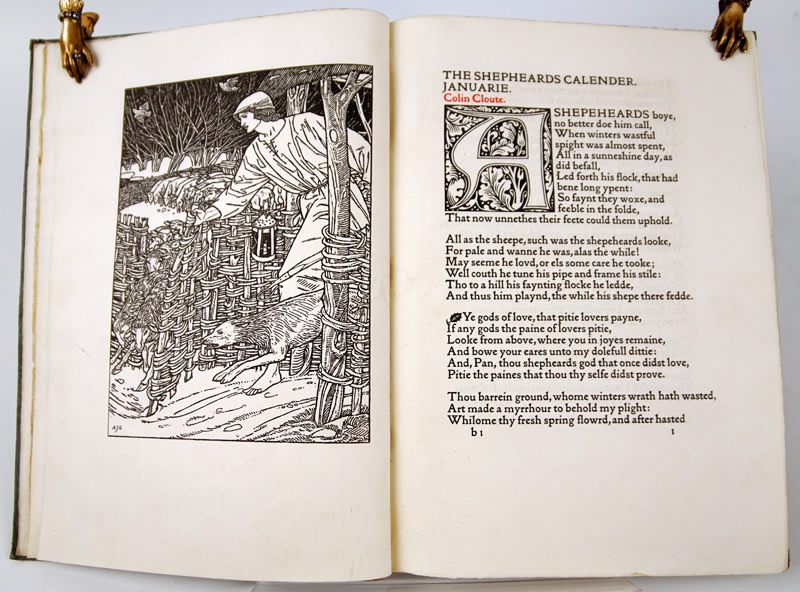 AJG

THE SHEPHEARDS CALENDER.
JANUARIE.
Colin Cloute.

A SHEPEHEARDS boye, no better doe him call, When winters wastful spight was almost spent, All in a sunneshine day, as did befall, Led forth his flock, that had bene long ypent: So faynt they woxe, and feeble in the folde, That now unnethes their feete could them uphold.

All as the sheepe, such was the shepeheards looke, For pale and wanne he was, alas the while! May seeme he lovd, or els some care he tooke; Well couth he tune his pipe and frame his stile: Tho to a hill his faynting flocke he ledde, And thus him playnd, the while his shepe there fedde.

Ye gods of love, that pitie lovers payne, If any gods the paine of lovers pitie, Looke from above, where you in joyes remaine, And bowe your eares unto my dolefull dittie: And, Pan, thou shepheards god that once didst love, Pitie the paines that thou thy selfe didst prove.

Thou barrein ground, whome winters wrath hath wasted, Art made a myrrhour to behold my plight: Whilome thy fresh spring flowrd, and after hasted

b 1 1